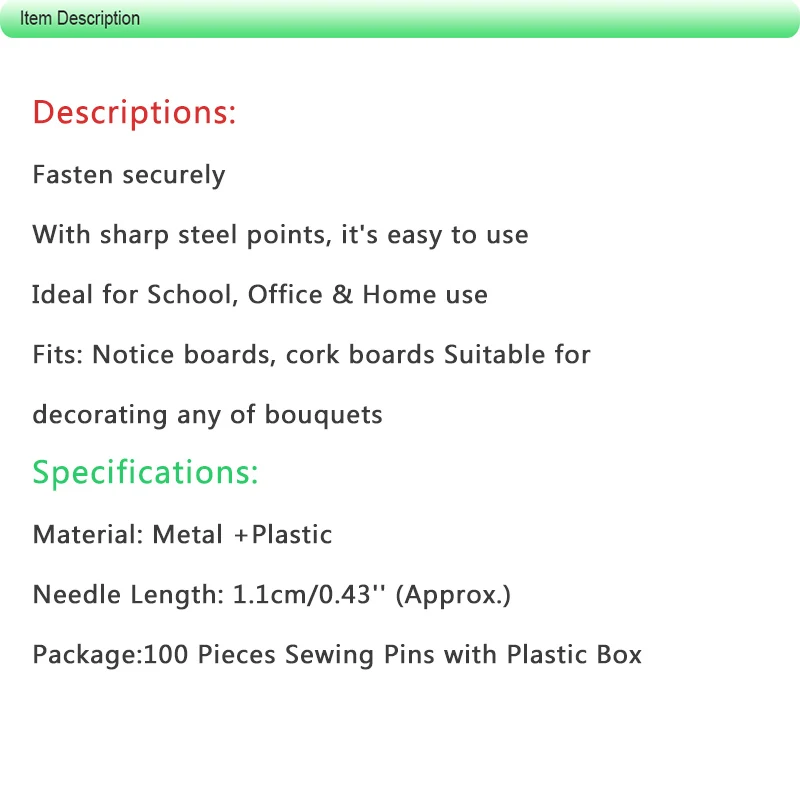 Item Description

Descriptions:

Fasten securely

With sharp steel points, it's easy to use

Ideal for School, Office & Home use

Fits: Notice boards, cork boards Suitable for decorating any of bouquets

Specifications:

Material: Metal +Plastic

Needle Length: 1.1cm/0.43'' (Approx.)

Package:100 Pieces Sewing Pins with Plastic Box